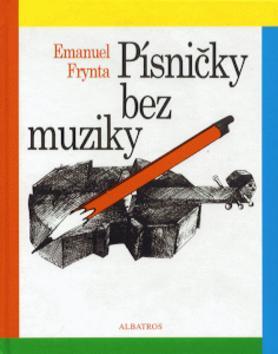 Emanuel Frynta

Písničky bez muziky

ALBATROS